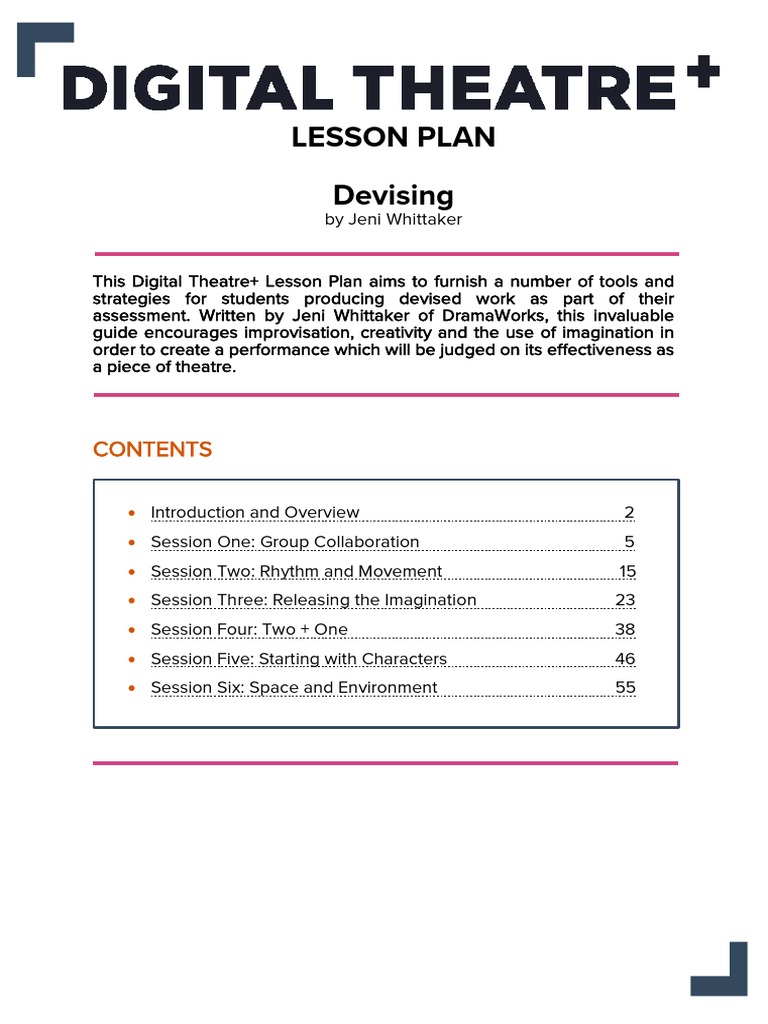 DIGITAL THEATRE+
LESSON PLAN

Devising
by Jeni Whittaker

This Digital Theatre+ Lesson Plan aims to furnish a number of tools and strategies for students producing devised work as part of their assessment. Written by Jeni Whittaker of DramaWorks, this invaluable guide encourages improvisation, creativity and the use of imagination in order to create a performance which will be judged on its effectiveness as a piece of theatre.

CONTENTS

- Introduction and Overview 2
- Session One: Group Collaboration 5
- Session Two: Rhythm and Movement 15
- Session Three: Releasing the Imagination 23
- Session Four: Two + One 38
- Session Five: Starting with Characters 46
- Session Six: Space and Environment 55